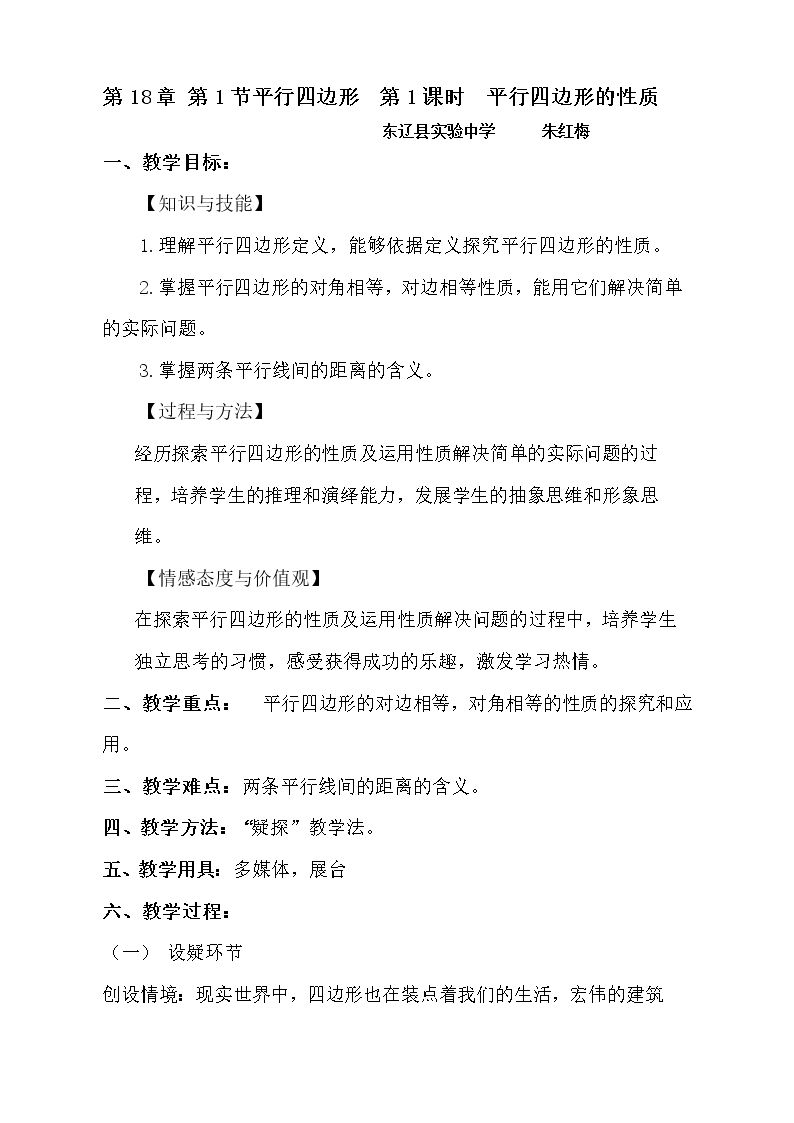 第18章 第1节平行四边形 第1课时 平行四边形的性质

东辽县实验中学 朱红梅

一、教学目标：

【知识与技能】

1.理解平行四边形定义，能够依据定义探究平行四边形的性质。

2.掌握平行四边形的对角相等，对边相等性质，能用它们解决简单的实际问题。

3.掌握两条平行线间的距离的含义。

【过程与方法】

经历探索平行四边形的性质及运用性质解决简单的实际问题的过程，培养学生的推理和演绎能力，发展学生的抽象思维和形象思维。

【情感态度与价值观】

在探索平行四边形的性质及运用性质解决问题的过程中，培养学生独立思考的习惯，感受获得成功的乐趣，激发学习热情。

二、教学重点： 平行四边形的对边相等，对角相等的性质的探究和应用。

三、教学难点：两条平行线间的距离的含义。

四、教学方法：“疑探”教学法。

五、教学用具：多媒体，展台

六、教学过程：

（一） 设疑环节

创设情境：现实世界中，四边形也在装点着我们的生活，宏伟的建筑